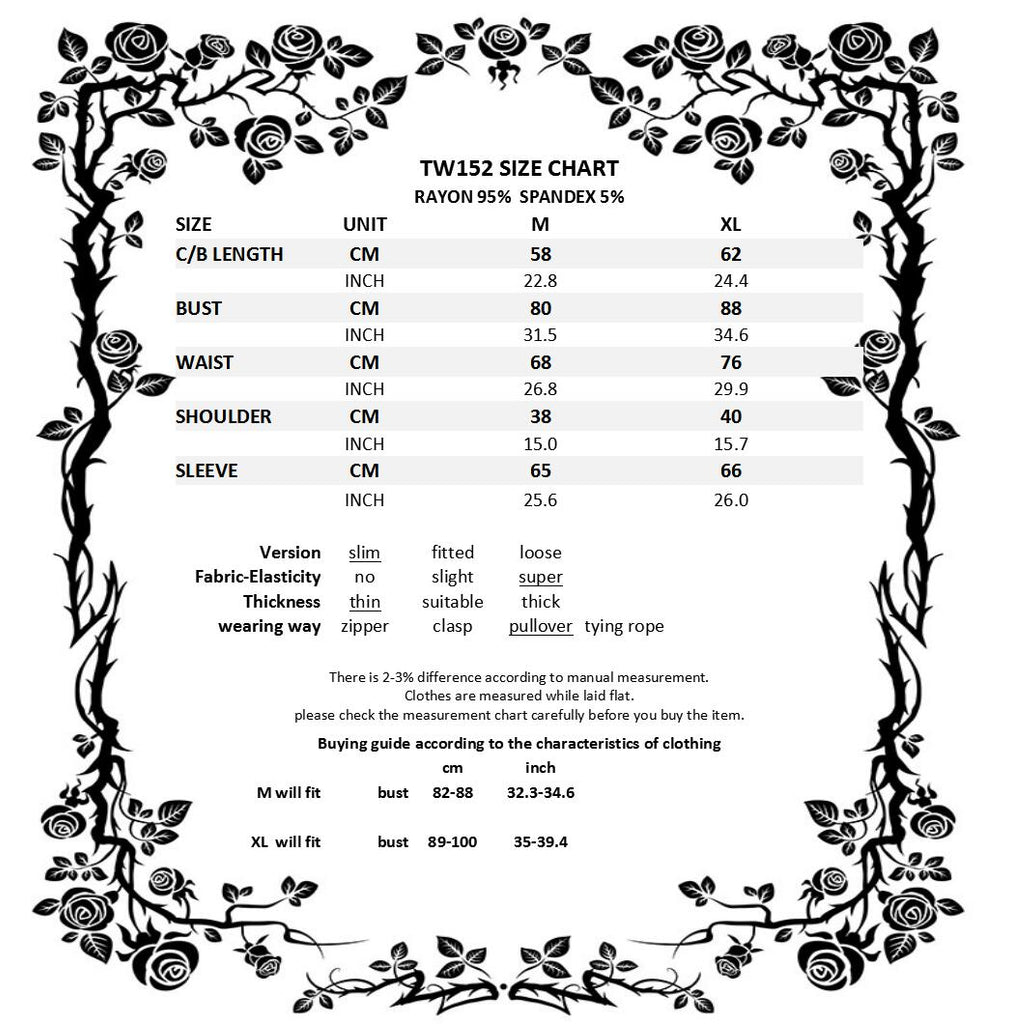 TW152 SIZE CHART
RAYON 95% SPANDEX 5%

| SIZE | UNIT | M | XL |
|---|---|---|---|
| C/B LENGTH | CM | 58 | 62 |
| | INCH | 22.8 | 24.4 |
| BUST | CM | 80 | 88 |
| | INCH | 31.5 | 34.6 |
| WAIST | CM | 68 | 76 |
| | INCH | 26.8 | 29.9 |
| SHOULDER | CM | 38 | 40 |
| | INCH | 15.0 | 15.7 |
| SLEEVE | CM | 65 | 66 |
| | INCH | 25.6 | 26.0 |

| | | | | |
|---|---|---|---|---|
| Version | slim | fitted | loose | |
| Fabric-Elasticity | no | slight | super | |
| Thickness | thin | suitable | thick | |
| wearing way | zipper | clasp | pullover | tying rope |

There is 2-3% difference according to manual measurement.
Clothes are measured while laid flat.
please check the measurement chart carefully before you buy the item.

Buying guide according to the characteristics of clothing

| | | cm | inch |
|---|---|---|---|
| M will fit | bust | 82-88 | 32.3-34.6 |
| XL will fit | bust | 89-100 | 35-39.4 |